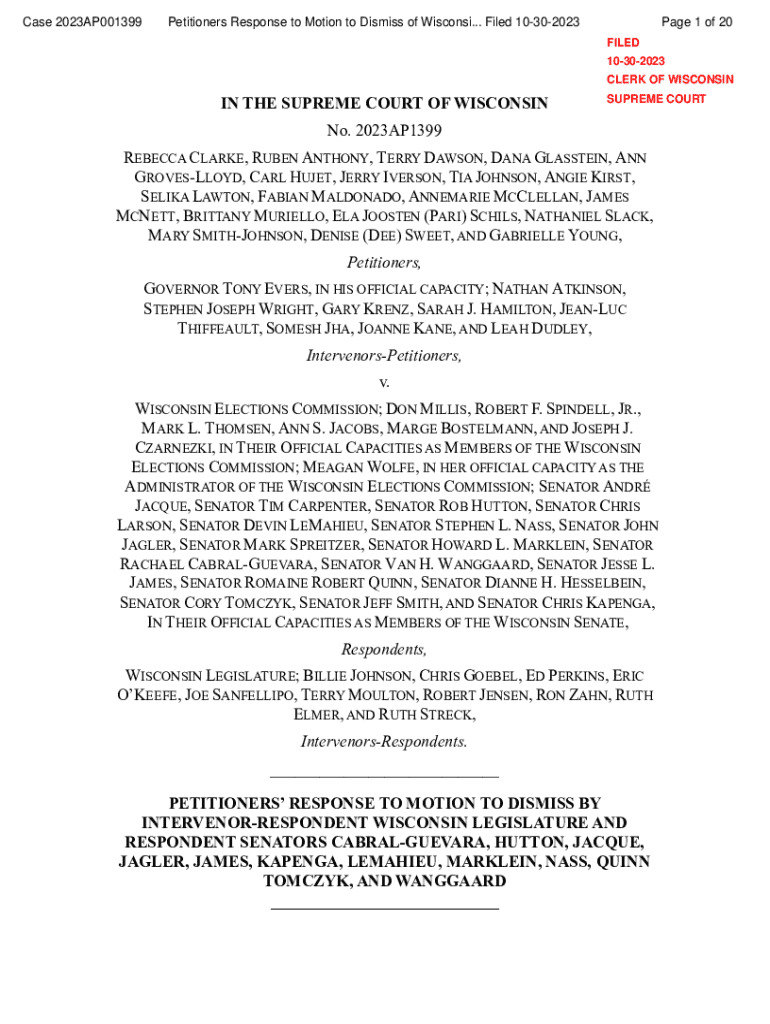 Case 2023AP001399 Petitioners Response to Motion to Dismiss of Wisconsi... Filed 10-30-2023 Page 1 of 20

FILED
10-30-2023
CLERK OF WISCONSIN
SUPREME COURT

IN THE SUPREME COURT OF WISCONSIN

No. 2023AP1399

REBECCA CLARKE, RUBEN ANTHONY, TERRY DAWSON, DANA GLASSTEIN, ANN GROVES-LLOYD, CARL HUJET, JERRY IVERSON, TIA JOHNSON, ANGIE KIRST, SELIKA LAWTON, FABIAN MALDONADO, ANNEMARIE MCCLELLAN, JAMES MCNETT, BRITTANY MURIELLO, ELA JOOSTEN (PARI) SCHILS, NATHANIEL SLACK, MARY SMITH-JOHNSON, DENISE (DEE) SWEET, AND GABRIELLE YOUNG,

Petitioners,

GOVERNOR TONY EVERS, IN HIS OFFICIAL CAPACITY; NATHAN ATKINSON, STEPHEN JOSEPH WRIGHT, GARY KRENZ, SARAH J. HAMILTON, JEAN-LUC THIFFEAULT, SOMESH JHA, JOANNE KANE, AND LEAH DUDLEY,

Intervenors-Petitioners,

v.

WISCONSIN ELECTIONS COMMISSION; DON MILLIS, ROBERT F. SPINDELL, JR., MARK L. THOMSEN, ANN S. JACOBS, MARGE BOSTELMANN, AND JOSEPH J. CZARNEZKI, IN THEIR OFFICIAL CAPACITIES AS MEMBERS OF THE WISCONSIN ELECTIONS COMMISSION; MEAGAN WOLFE, IN HER OFFICIAL CAPACITY AS THE ADMINISTRATOR OF THE WISCONSIN ELECTIONS COMMISSION; SENATOR ANDRÉ JACQUE, SENATOR TIM CARPENTER, SENATOR ROB HUTTON, SENATOR CHRIS LARSON, SENATOR DEVIN LEMAHIEU, SENATOR STEPHEN L. NASS, SENATOR JOHN JAGLER, SENATOR MARK SPREITZER, SENATOR HOWARD L. MARKLEIN, SENATOR RACHAEL CABRAL-GUEVARA, SENATOR VAN H. WANGGAARD, SENATOR JESSE L. JAMES, SENATOR ROMAINE ROBERT QUINN, SENATOR DIANNE H. HESSELBEIN, SENATOR CORY TOMCZYK, SENATOR JEFF SMITH, AND SENATOR CHRIS KAPENGA, IN THEIR OFFICIAL CAPACITIES AS MEMBERS OF THE WISCONSIN SENATE,

Respondents,

WISCONSIN LEGISLATURE; BILLIE JOHNSON, CHRIS GOEBEL, ED PERKINS, ERIC O'KEEFE, JOE SANFELLIPO, TERRY MOULTON, ROBERT JENSEN, RON ZAHN, RUTH ELMER, AND RUTH STRECK,

Intervenors-Respondents.

PETITIONERS' RESPONSE TO MOTION TO DISMISS BY INTERVENOR-RESPONDENT WISCONSIN LEGISLATURE AND RESPONDENT SENATORS CABRAL-GUEVARA, HUTTON, JACQUE, JAGLER, JAMES, KAPENGA, LEMAHIEU, MARKLEIN, NASS, QUINN TOMCZYK, AND WANGGAARD